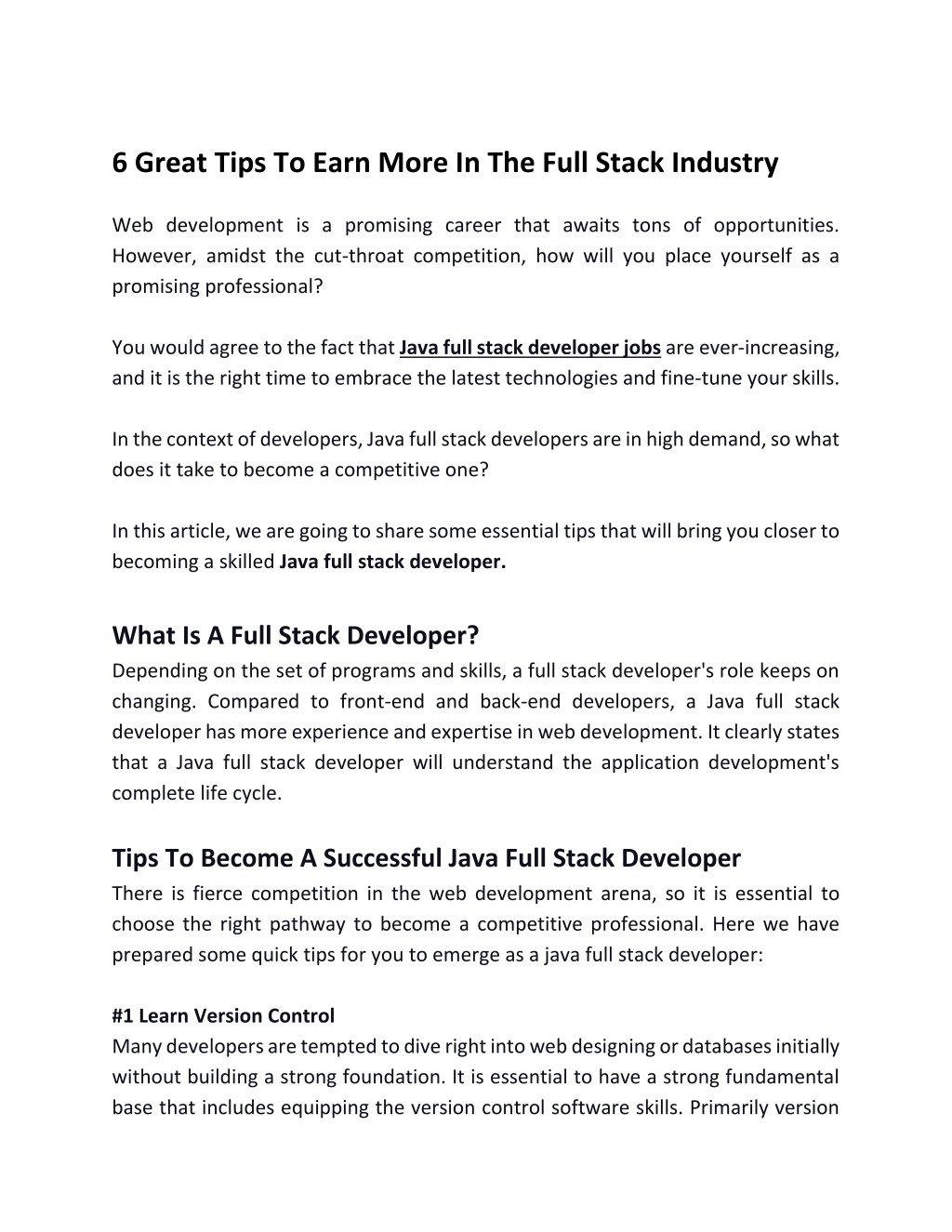 6 Great Tips To Earn More In The Full Stack Industry

Web development is a promising career that awaits tons of opportunities. However, amidst the cut-throat competition, how will you place yourself as a promising professional?

You would agree to the fact that Java full stack developer jobs are ever-increasing, and it is the right time to embrace the latest technologies and fine-tune your skills.

In the context of developers, Java full stack developers are in high demand, so what does it take to become a competitive one?

In this article, we are going to share some essential tips that will bring you closer to becoming a skilled Java full stack developer.

What Is A Full Stack Developer?
Depending on the set of programs and skills, a full stack developer's role keeps on changing. Compared to front-end and back-end developers, a Java full stack developer has more experience and expertise in web development. It clearly states that a Java full stack developer will understand the application development's complete life cycle.

Tips To Become A Successful Java Full Stack Developer
There is fierce competition in the web development arena, so it is essential to choose the right pathway to become a competitive professional. Here we have prepared some quick tips for you to emerge as a java full stack developer:

#1 Learn Version Control
Many developers are tempted to dive right into web designing or databases initially without building a strong foundation. It is essential to have a strong fundamental base that includes equipping the version control software skills. Primarily version